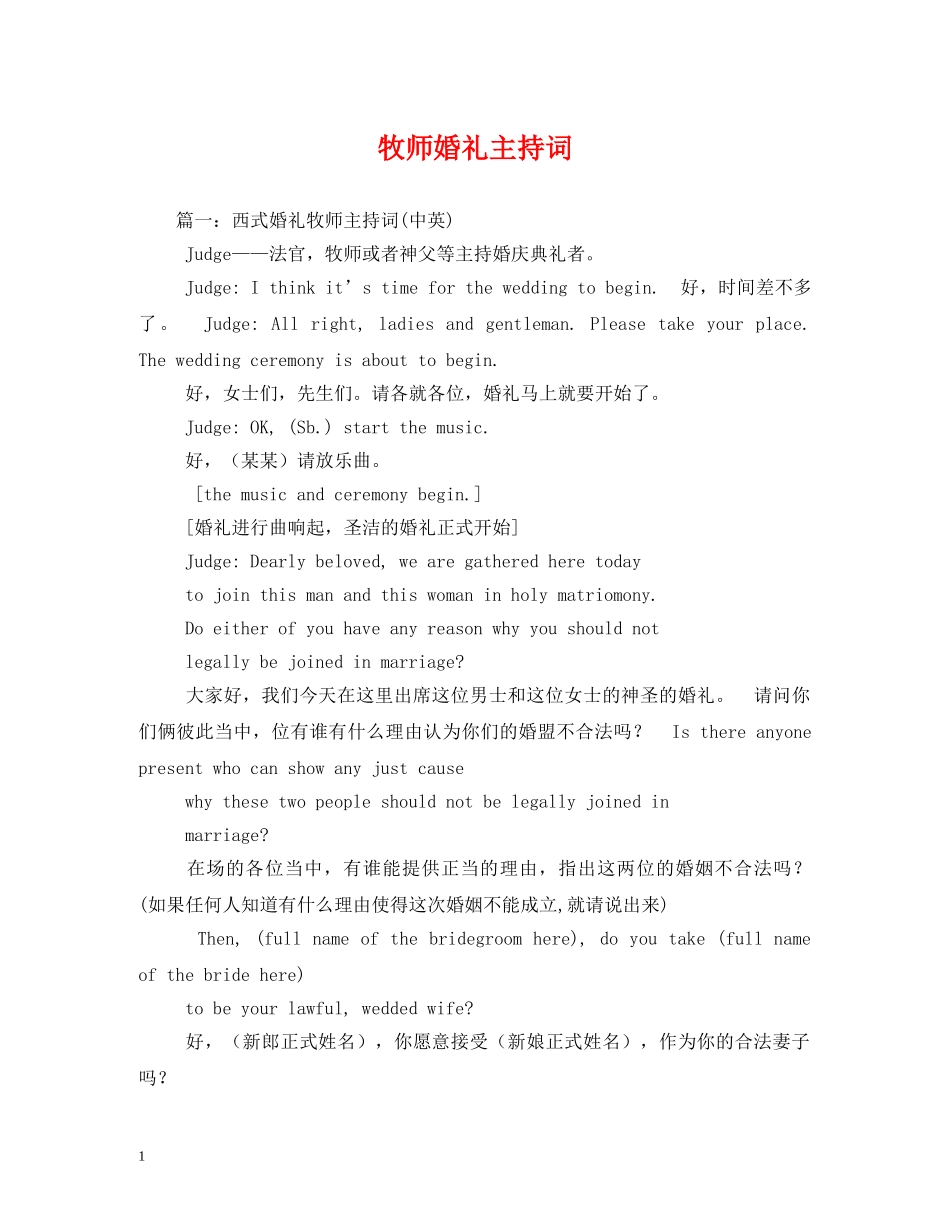 牧师婚礼主持词

篇一：西式婚礼牧师主持词(中英)

Judge——法官，牧师或者神父等主持婚庆典礼者。

Judge: I think it's time for the wedding to begin. 好，时间差不多了。 Judge: All right, ladies and gentleman. Please take your place. The wedding ceremony is about to begin.

好，女士们，先生们。请各就各位，婚礼马上就要开始了。

Judge: OK, (Sb.) start the music.

好，（某某）请放乐曲。

[the music and ceremony begin.]

[婚礼进行曲响起，圣洁的婚礼正式开始]

Judge: Dearly beloved, we are gathered here today
to join this man and this woman in holy matriomony.
Do either of you have any reason why you should not
legally be joined in marriage?

大家好，我们今天在这里出席这位男士和这位女士的神圣的婚礼。 请问你们俩彼此当中，位有谁有什么理由认为你们的婚盟不合法吗？ Is there anyone present who can show any just cause
why these two people should not be legally joined in
marriage?

在场的各位当中，有谁能提供正当的理由，指出这两位的婚姻不合法吗？(如果任何人知道有什么理由使得这次婚姻不能成立,就请说出来)

Then, (full name of the bridegroom here), do you take (full name of the bride here)
to be your lawful, wedded wife?

好，（新郎正式姓名），你愿意接受（新娘正式姓名），作为你的合法妻子吗？

1